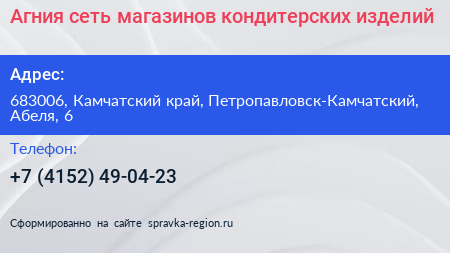 Агния сеть магазинов кондитерских изделий

Адрес:

683006, Камчатский край, Петропавловск-Камчатский, Абеля, 6

Телефон:

+7 (4152) 49-04-23

Сформированно на сайте spravka-region.ru